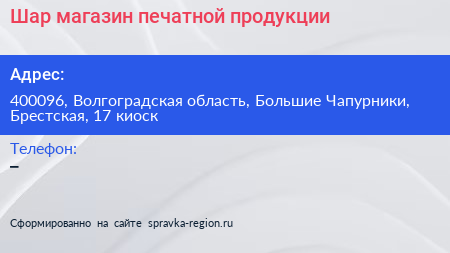 Шар магазин печатной продукции

Адрес:

400096, Волгоградская область, Большие Чапурники, Брестская, 17 киоск

Телефон:
–

Сформированно на сайте spravka-region.ru